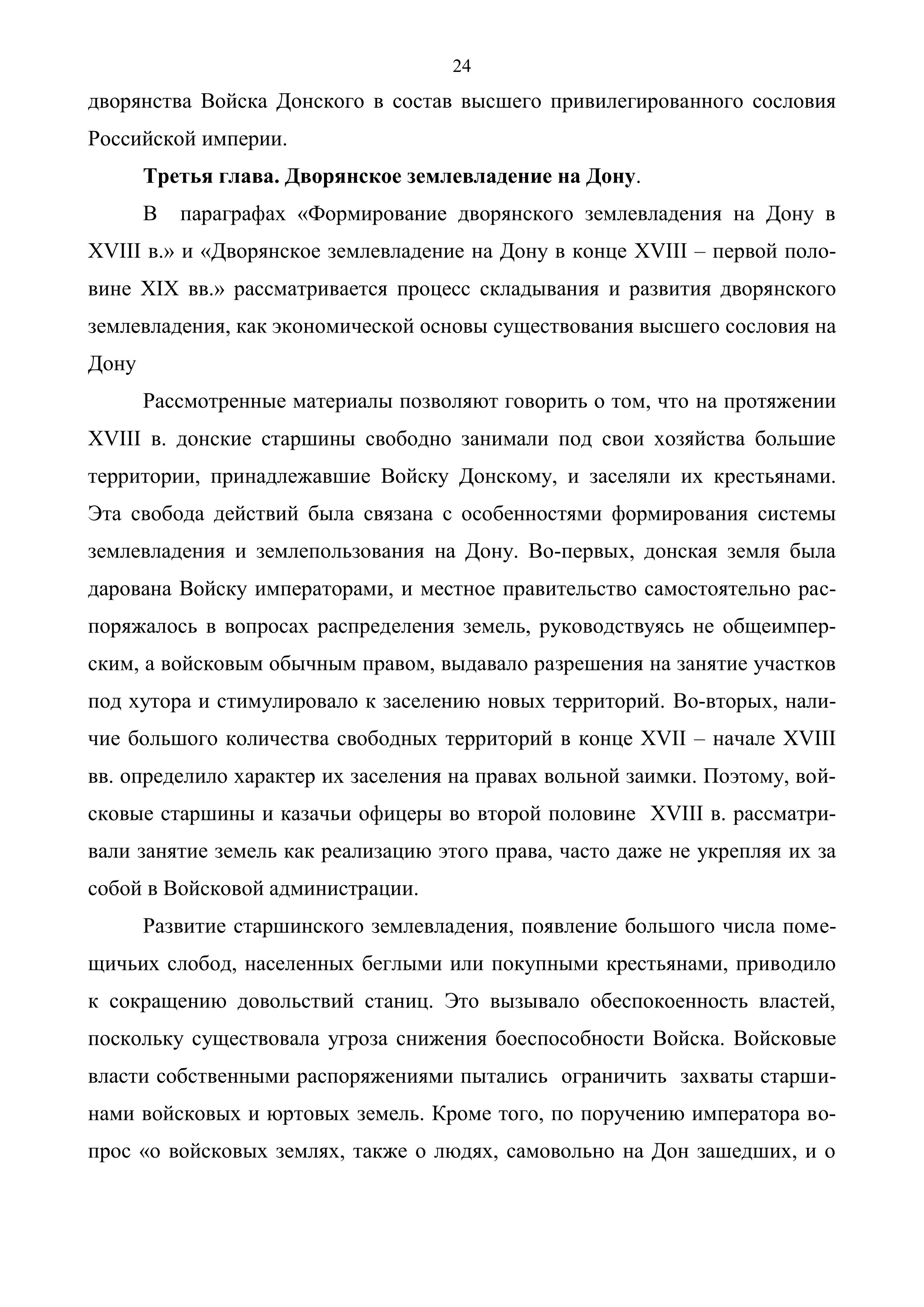 24

дворянства Войска Донского в состав высшего привилегированного сословия Российской империи.

Третья глава. Дворянское землевладение на Дону.

В параграфах «Формирование дворянского землевладения на Дону в XVIII в.» и «Дворянское землевладение на Дону в конце XVIII – первой половине XIX вв.» рассматривается процесс складывания и развития дворянского землевладения, как экономической основы существования высшего сословия на Дону

Рассмотренные материалы позволяют говорить о том, что на протяжении XVIII в. донские старшины свободно занимали под свои хозяйства большие территории, принадлежавшие Войску Донскому, и заселяли их крестьянами. Эта свобода действий была связана с особенностями формирования системы землевладения и землепользования на Дону. Во-первых, донская земля была дарована Войску императорами, и местное правительство самостоятельно распоряжалось в вопросах распределения земель, руководствуясь не общеимперским, а войсковым обычным правом, выдавало разрешения на занятие участков под хутора и стимулировало к заселению новых территорий. Во-вторых, наличие большого количества свободных территорий в конце XVII – начале XVIII вв. определило характер их заселения на правах вольной заимки. Поэтому, войсковые старшины и казачьи офицеры во второй половине XVIII в. рассматривали занятие земель как реализацию этого права, часто даже не укрепляя их за собой в Войсковой администрации.

Развитие старшинского землевладения, появление большого числа помещичьих слобод, населенных беглыми или покупными крестьянами, приводило к сокращению довольствий станиц. Это вызывало обеспокоенность властей, поскольку существовала угроза снижения боеспособности Войска. Войсковые власти собственными распоряжениями пытались ограничить захваты старшинами войсковых и юртовых земель. Кроме того, по поручению императора вопрос «о войсковых землях, также о людях, самовольно на Дон зашедших, и о